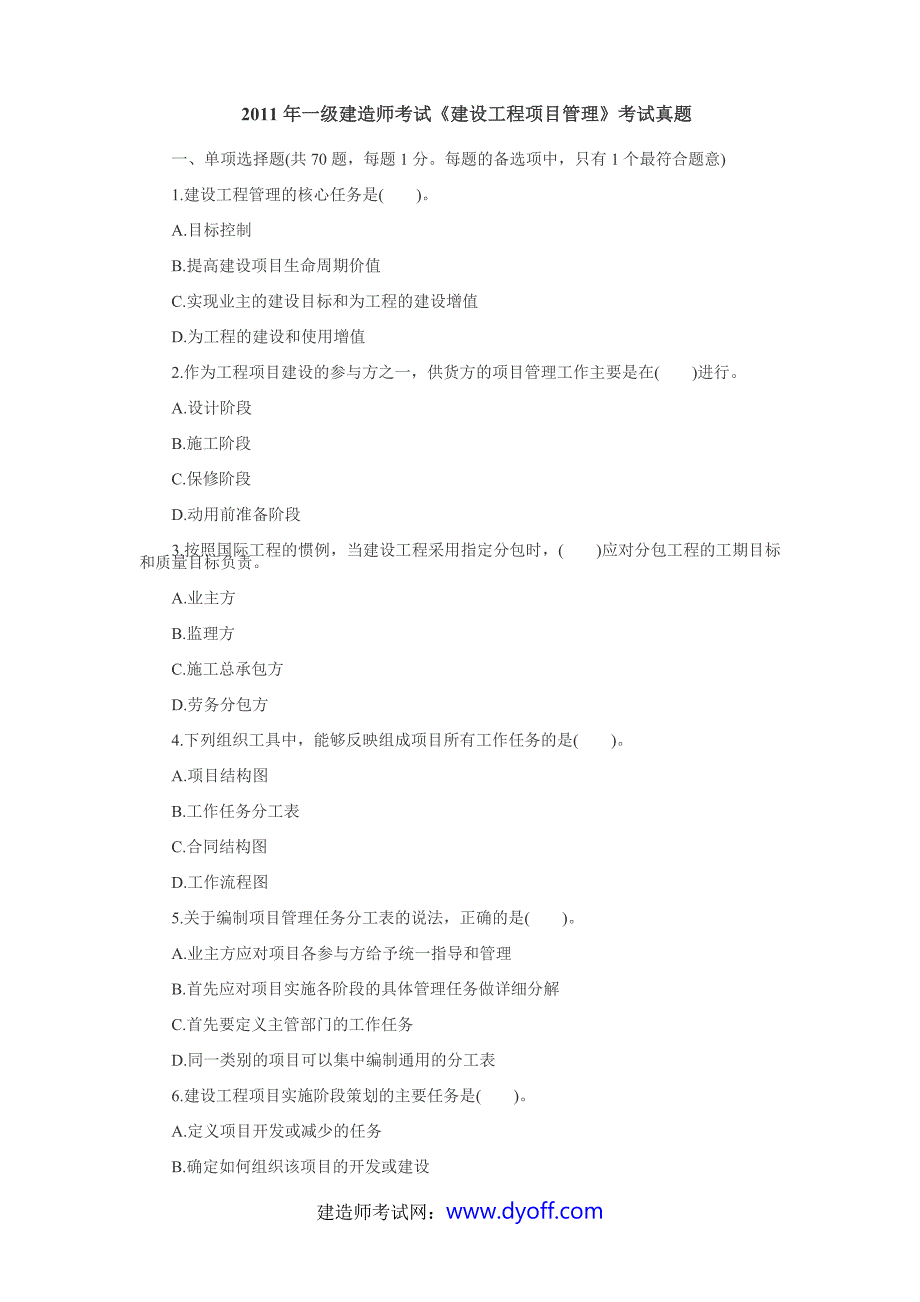 2011 年一级建造师考试《建设工程项目管理》考试真题

一、单项选择题(共 70 题，每题 1 分。每题的备选项中，只有 1 个最符合题意)

1.建设工程管理的核心任务是(　　)。

A.目标控制

B.提高建设项目生命周期价值

C.实现业主的建设目标和为工程的建设增值

D.为工程的建设和使用增值

2.作为工程项目建设的参与方之一，供货方的项目管理工作主要是在(　　)进行。

A.设计阶段

B.施工阶段

C.保修阶段

D.动用前准备阶段

3.按照国际工程的惯例，当建设工程采用指定分包时，(　　)应对分包工程的工期目标和质量目标负责。

A.业主方

B.监理方

C.施工总承包方

D.劳务分包方

4.下列组织工具中，能够反映组成项目所有工作任务的是(　　)。

A.项目结构图

B.工作任务分工表

C.合同结构图

D.工作流程图

5.关于编制项目管理任务分工表的说法，正确的是(　　)。

A.业主方应对项目各参与方给予统一指导和管理

B.首先应对项目实施各阶段的具体管理任务做详细分解

C.首先要定义主管部门的工作任务

D.同一类别的项目可以集中编制通用的分工表

6.建设工程项目实施阶段策划的主要任务是(　　)。

A.定义项目开发或减少的任务

B.确定如何组织该项目的开发或建设

建造师考试网：www.dyoff.com